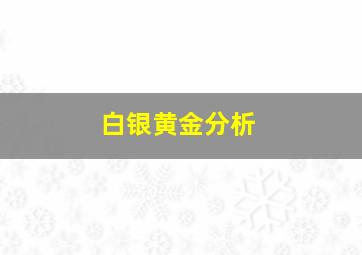 白银黄金分析